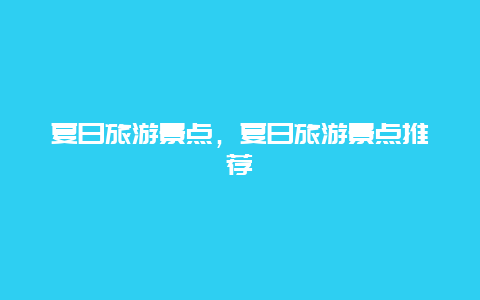 夏日旅游景点，夏日旅游景点推荐